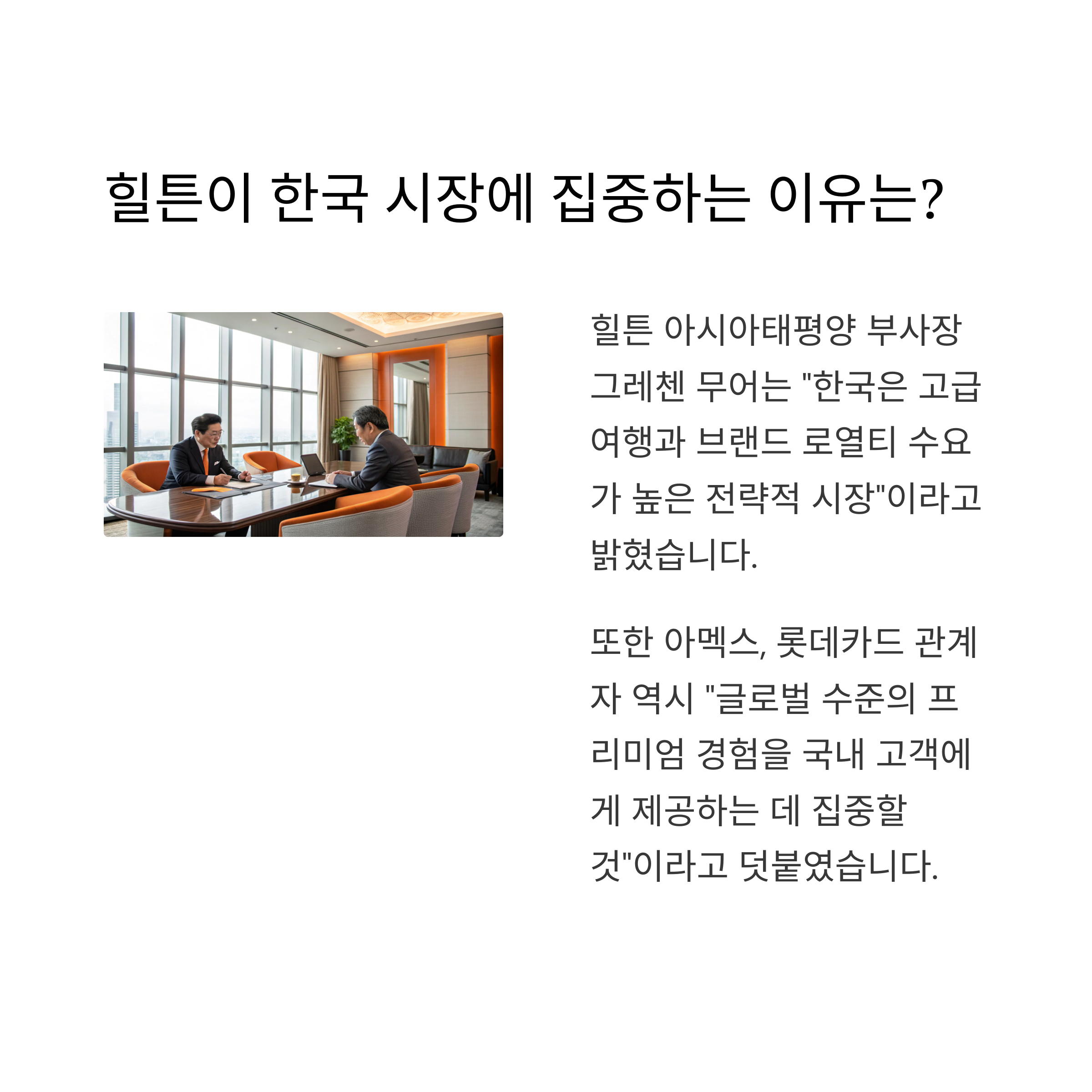 힐튼이 한국 시장에 집중하는 이유는?

힐튼 아시아태평양 부사장 그레첸 무어는 "한국은 고급 여행과 브랜드 로열티 수요가 높은 전략적 시장"이라고 밝혔습니다.

또한 아멕스, 롯데카드 관계자 역시 "글로벌 수준의 프리미엄 경험을 국내 고객에게 제공하는 데 집중할 것"이라고 덧붙였습니다.